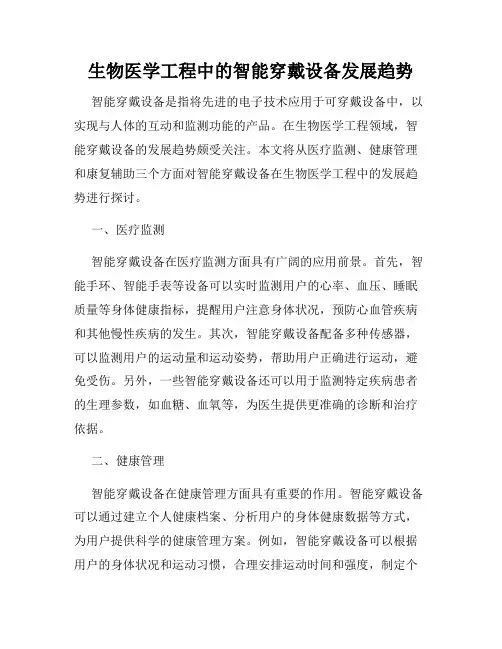 生物医学工程中的智能穿戴设备发展趋势

智能穿戴设备是指将先进的电子技术应用于可穿戴设备中，以实现与人体的互动和监测功能的产品。在生物医学工程领域，智能穿戴设备的发展趋势颇受关注。本文将从医疗监测、健康管理和康复辅助三个方面对智能穿戴设备在生物医学工程中的发展趋势进行探讨。

一、医疗监测

智能穿戴设备在医疗监测方面具有广阔的应用前景。首先，智能手环、智能手表等设备可以实时监测用户的心率、血压、睡眠质量等身体健康指标，提醒用户注意身体状况，预防心血管疾病和其他慢性疾病的发生。其次，智能穿戴设备配备多种传感器，可以监测用户的运动量和运动姿势，帮助用户正确进行运动，避免受伤。另外，一些智能穿戴设备还可以用于监测特定疾病患者的生理参数，如血糖、血氧等，为医生提供更准确的诊断和治疗依据。

二、健康管理

智能穿戴设备在健康管理方面具有重要的作用。智能穿戴设备可以通过建立个人健康档案、分析用户的身体健康数据等方式，为用户提供科学的健康管理方案。例如，智能穿戴设备可以根据用户的身体状况和运动习惯，合理安排运动时间和强度，制定个